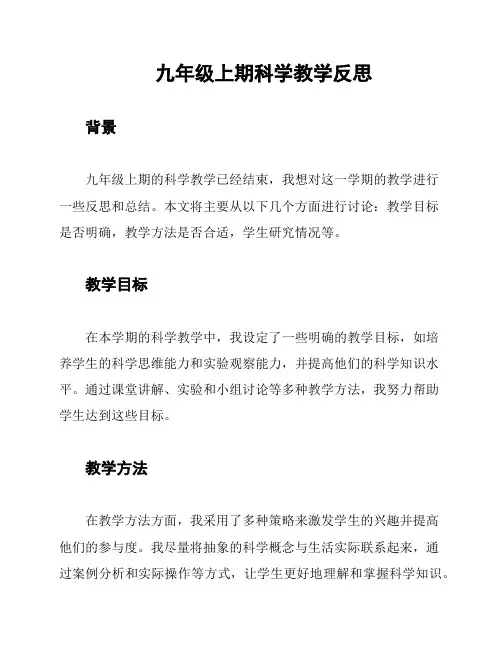 九年级上期科学教学反思

背景

九年级上期的科学教学已经结束，我想对这一学期的教学进行一些反思和总结。本文将主要从以下几个方面进行讨论：教学目标是否明确，教学方法是否合适，学生研究情况等。

教学目标

在本学期的科学教学中，我设定了一些明确的教学目标，如培养学生的科学思维能力和实验观察能力，并提高他们的科学知识水平。通过课堂讲解、实验和小组讨论等多种教学方法，我努力帮助学生达到这些目标。

教学方法

在教学方法方面，我采用了多种策略来激发学生的兴趣并提高他们的参与度。我尽量将抽象的科学概念与生活实际联系起来，通过案例分析和实际操作等方式，让学生更好地理解和掌握科学知识。